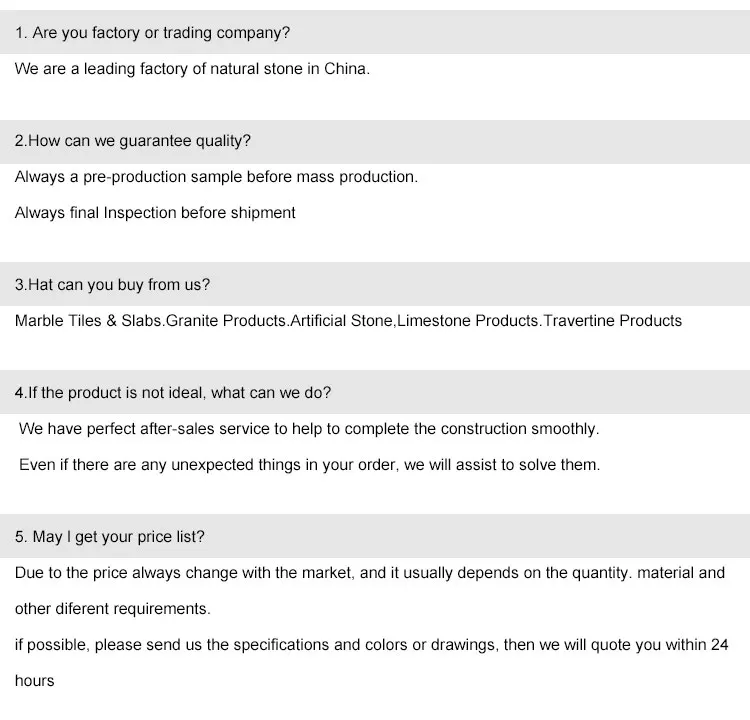 1. Are you factory or trading company?

We are a leading factory of natural stone in China.

2.How can we guarantee quality?

Always a pre-production sample before mass production.

Always final Inspection before shipment

3.Hat can you buy from us?

Marble Tiles & Slabs.Granite Products.Artificial Stone,Limestone Products.Travertine Products

4.If the product is not ideal, what can we do?

We have perfect after-sales service to help to complete the construction smoothly.

Even if there are any unexpected things in your order, we will assist to solve them.

5. May I get your price list?

Due to the price always change with the market, and it usually depends on the quantity. material and other diferent requirements.

if possible, please send us the specifications and colors or drawings, then we will quote you within 24 hours